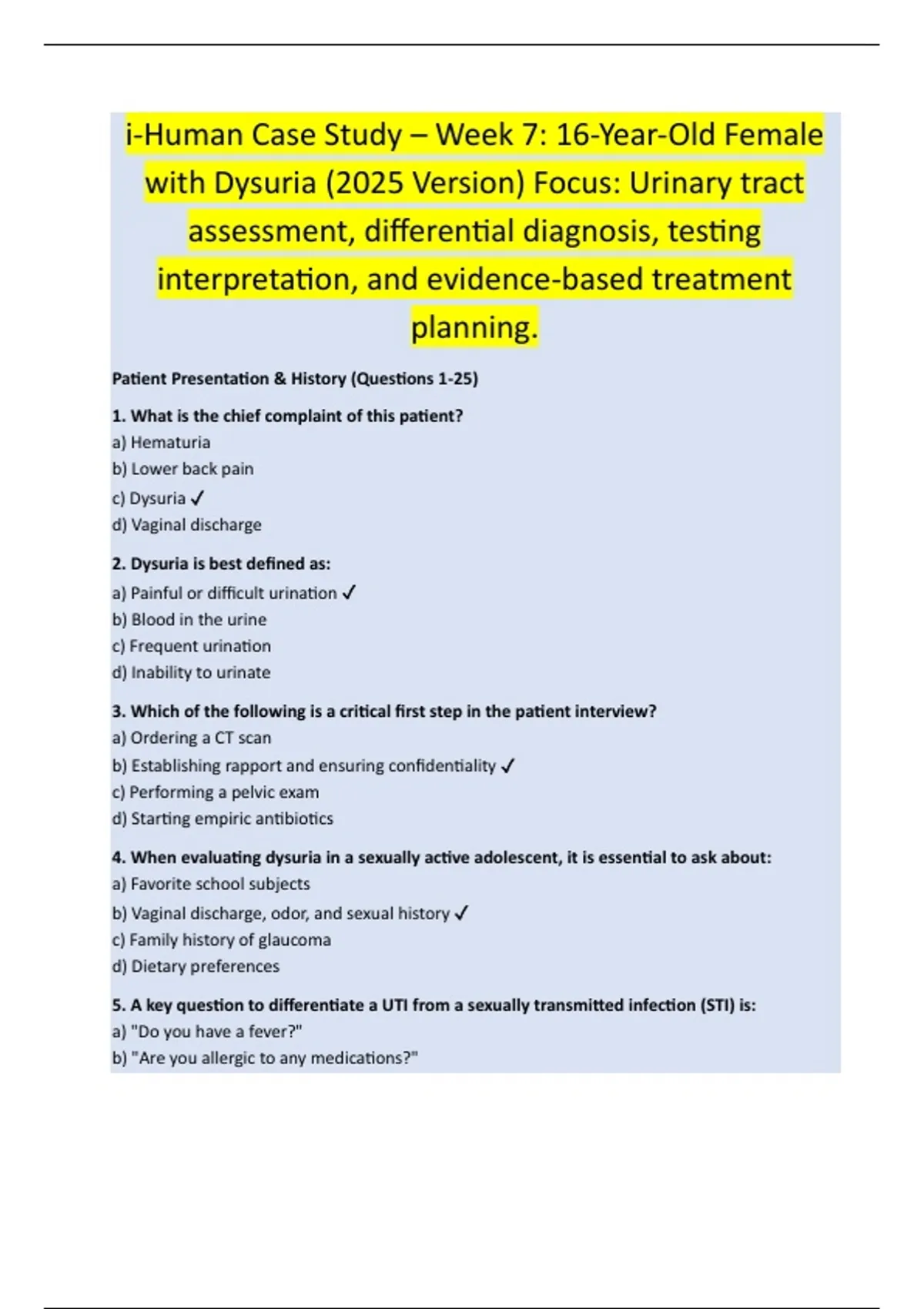 i-Human Case Study – Week 7: 16-Year-Old Female with Dysuria (2025 Version) Focus: Urinary tract assessment, differential diagnosis, testing interpretation, and evidence-based treatment planning.

Patient Presentation & History (Questions 1-25)

1. What is the chief complaint of this patient?
a) Hematuria
b) Lower back pain
c) Dysuria ✓
d) Vaginal discharge

2. Dysuria is best defined as:
a) Painful or difficult urination ✓
b) Blood in the urine
c) Frequent urination
d) Inability to urinate

3. Which of the following is a critical first step in the patient interview?
a) Ordering a CT scan
b) Establishing rapport and ensuring confidentiality ✓
c) Performing a pelvic exam
d) Starting empiric antibiotics

4. When evaluating dysuria in a sexually active adolescent, it is essential to ask about:
a) Favorite school subjects
b) Vaginal discharge, odor, and sexual history ✓
c) Family history of glaucoma
d) Dietary preferences

5. A key question to differentiate a UTI from a sexually transmitted infection (STI) is:
a) "Do you have a fever?"
b) "Are you allergic to any medications?"